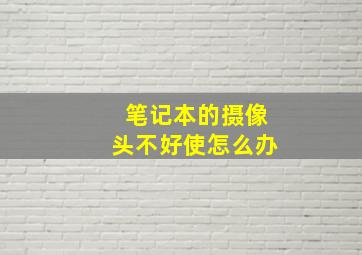 笔记本的摄像头不好使怎么办